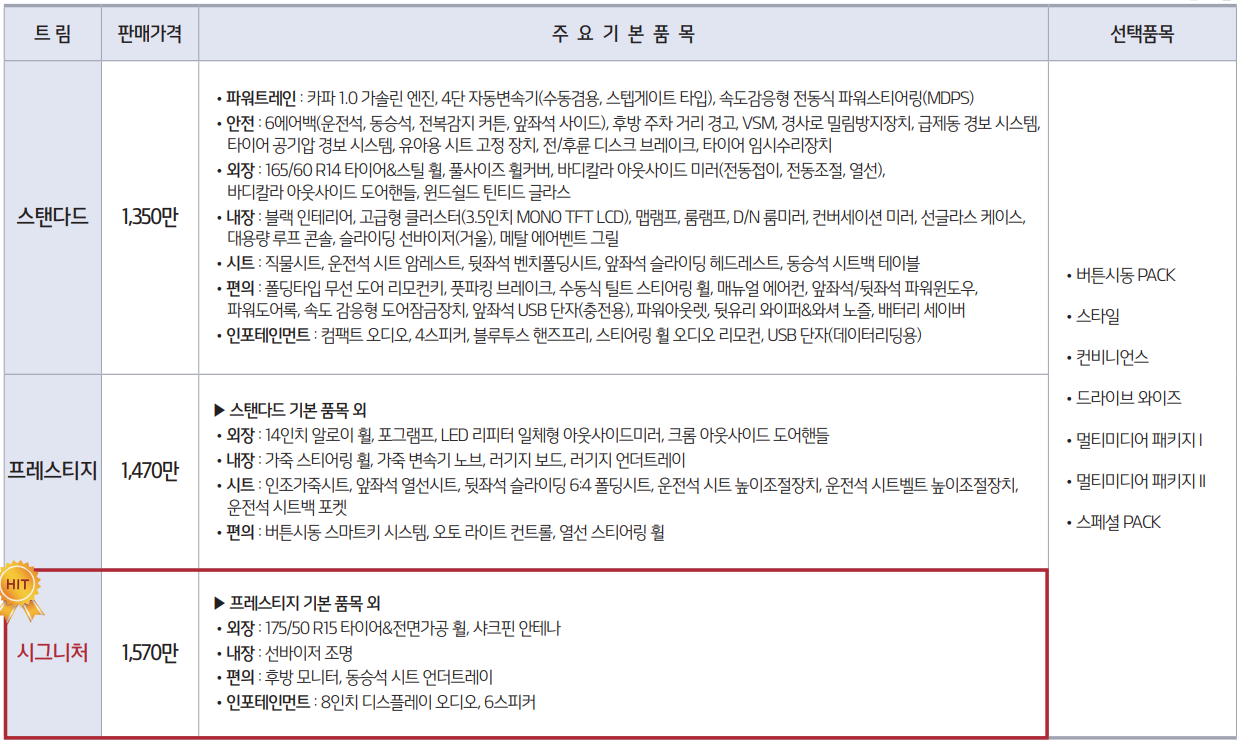 | 트 림 | 판매가격 | 주 요 기 본 품 목 | 선택품목 |
|---|---|---|---|
| 스탠다드 | 1,350만 | • 파워트레인 : 카파 1.0 가솔린 엔진, 4단 자동변속기(수동겸용, 스텝게이트 타입), 속도감응형 전동식 파워스티어링(MDPS) • 안전 : 6에어백(운전석, 동승석, 전복감지 커튼, 앞좌석 사이드), 후방 주차 거리 경고, VSM, 경사로 밀림방지장치, 급제동 경보 시스템, 타이어 공기압 경보 시스템, 유아용 시트 고정 장치, 전/후륜 디스크 브레이크, 타이어 임시수리장치 • 외장 : 165/60 R14 타이어&스틸 휠, 풀사이즈 휠커버, 바디칼라 아웃사이드 미러(전동접이, 전동조절, 열선), 바디칼라 아웃사이드 도어핸들, 윈드쉴드 틴티드 글라스 • 내장 : 블랙 인테리어, 고급형 클러스터(3.5인치 MONO TFT LCD), 맵램프, 룸램프, D/N 룸미러, 컨버세이션 미러, 선글라스 케이스, 대용량 루프 콘솔, 슬라이딩 선바이저(거울), 메탈 에어벤트 그릴 • 시트 : 직물시트, 운전석 시트 암레스트, 뒷좌석 벤치폴딩시트, 앞좌석 슬라이딩 헤드레스트, 동승석 시트백 테이블 • 편의 : 폴딩타입 무선 도어 리모컨키, 풋파킹 브레이크, 수동식 틸트 스티어링 휠, 매뉴얼 에어컨, 앞좌석/뒷좌석 파워윈도우, 파워도어록, 속도 감응형 도어잠금장치, 앞좌석 USB 단자(충전용), 파워아웃렛, 뒷유리 와이퍼&와셔 노즐, 배터리 세이버 • 인포테인먼트 : 컴팩트 오디오, 4스피커, 블루투스 핸즈프리, 스티어링 휠 오디오 리모컨, USB 단자(데이터리딩용) | • 버튼시동 PACK • 스타일 • 컨비니언스 • 드라이브 와이즈 • 멀티미디어 패키지 I • 멀티미디어 패키지 II • 스페셜 PACK |
| 프레스티지 | 1,470만 | ▶ 스탠다드 기본 품목 외 • 외장 : 14인치 알로이 휠, 포그램프, LED 리피터 일체형 아웃사이드미러, 크롬 아웃사이드 도어핸들 • 내장 : 가죽 스티어링 휠, 가죽 변속기 노브, 러기지 보드, 러기지 언더트레이 • 시트 : 인조가죽시트, 앞좌석 열선시트, 뒷좌석 슬라이딩 6:4 폴딩시트, 운전석 시트 높이조절장치, 운전석 시트벨트 높이조절장치, 운전석 시트백 포켓 • 편의 : 버튼시동 스마트키 시스템, 오토 라이트 컨트롤, 열선 스티어링 휠 | |
| HIT 시그니처 | 1,570만 | ▶ 프레스티지 기본 품목 외 • 외장 : 175/50 R15 타이어&전면가공 휠, 샤크핀 안테나 • 내장 : 선바이저 조명 • 편의 : 후방 모니터, 동승석 시트 언더트레이 • 인포테인먼트 : 8인치 디스플레이 오디오, 6스피커 | |